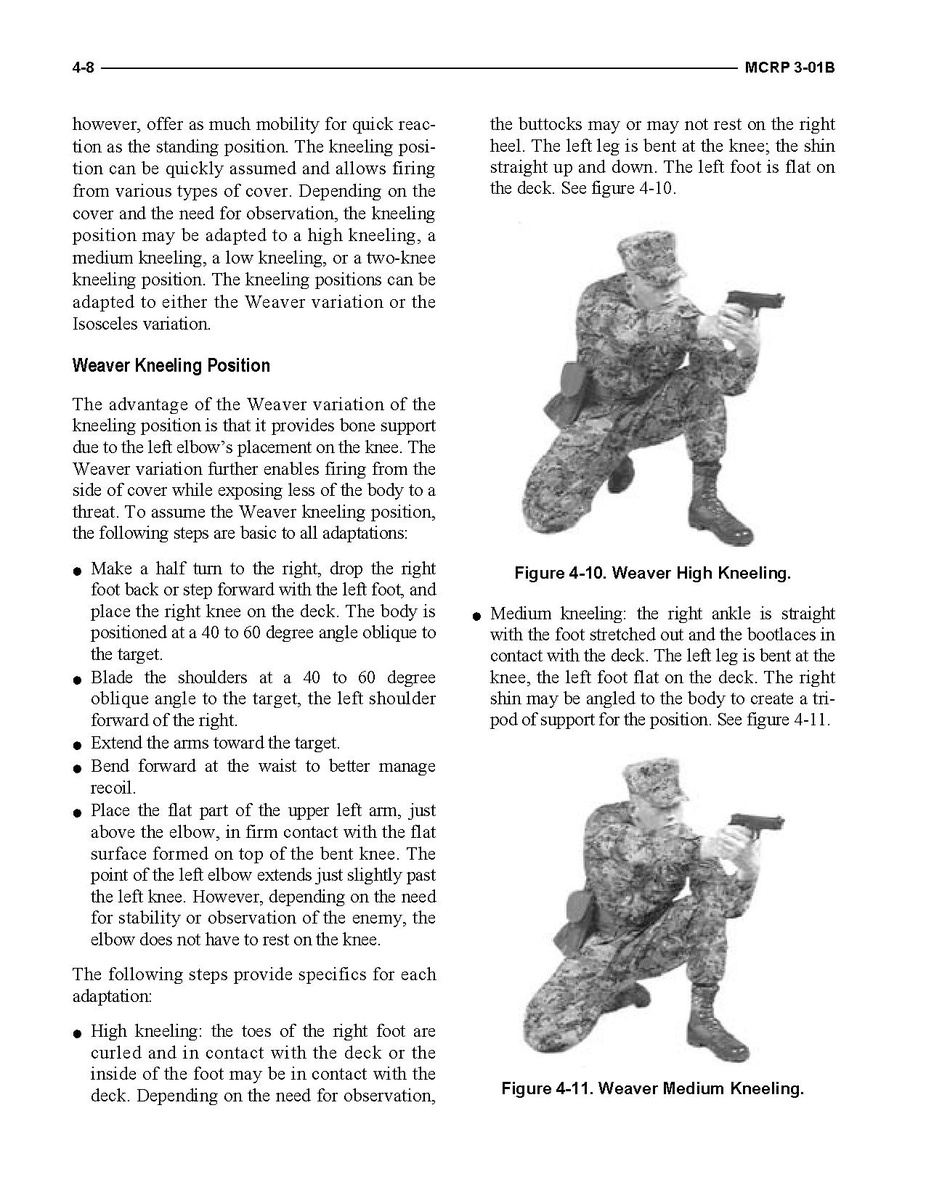 4-8 MCRP 3-01B

however, offer as much mobility for quick reaction as the standing position. The kneeling position can be quickly assumed and allows firing from various types of cover. Depending on the cover and the need for observation, the kneeling position may be adapted to a high kneeling, a medium kneeling, a low kneeling, or a two-knee kneeling position. The kneeling positions can be adapted to either the Weaver variation or the Isosceles variation.

Weaver Kneeling Position

The advantage of the Weaver variation of the kneeling position is that it provides bone support due to the left elbow's placement on the knee. The Weaver variation further enables firing from the side of cover while exposing less of the body to a threat. To assume the Weaver kneeling position, the following steps are basic to all adaptations:

● Make a half turn to the right, drop the right foot back or step forward with the left foot, and place the right knee on the deck. The body is positioned at a 40 to 60 degree angle oblique to the target.
● Blade the shoulders at a 40 to 60 degree oblique angle to the target, the left shoulder forward of the right.
● Extend the arms toward the target.
● Bend forward at the waist to better manage recoil.
● Place the flat part of the upper left arm, just above the elbow, in firm contact with the flat surface formed on top of the bent knee. The point of the left elbow extends just slightly past the left knee. However, depending on the need for stability or observation of the enemy, the elbow does not have to rest on the knee.

The following steps provide specifics for each adaptation:

● High kneeling: the toes of the right foot are curled and in contact with the deck or the inside of the foot may be in contact with the deck. Depending on the need for observation, the buttocks may or may not rest on the right heel. The left leg is bent at the knee; the shin straight up and down. The left foot is flat on the deck. See figure 4-10.

Figure 4-10. Weaver High Kneeling.

● Medium kneeling: the right ankle is straight with the foot stretched out and the bootlaces in contact with the deck. The left leg is bent at the knee, the left foot flat on the deck. The right shin may be angled to the body to create a tripod of support for the position. See figure 4-11.

Figure 4-11. Weaver Medium Kneeling.